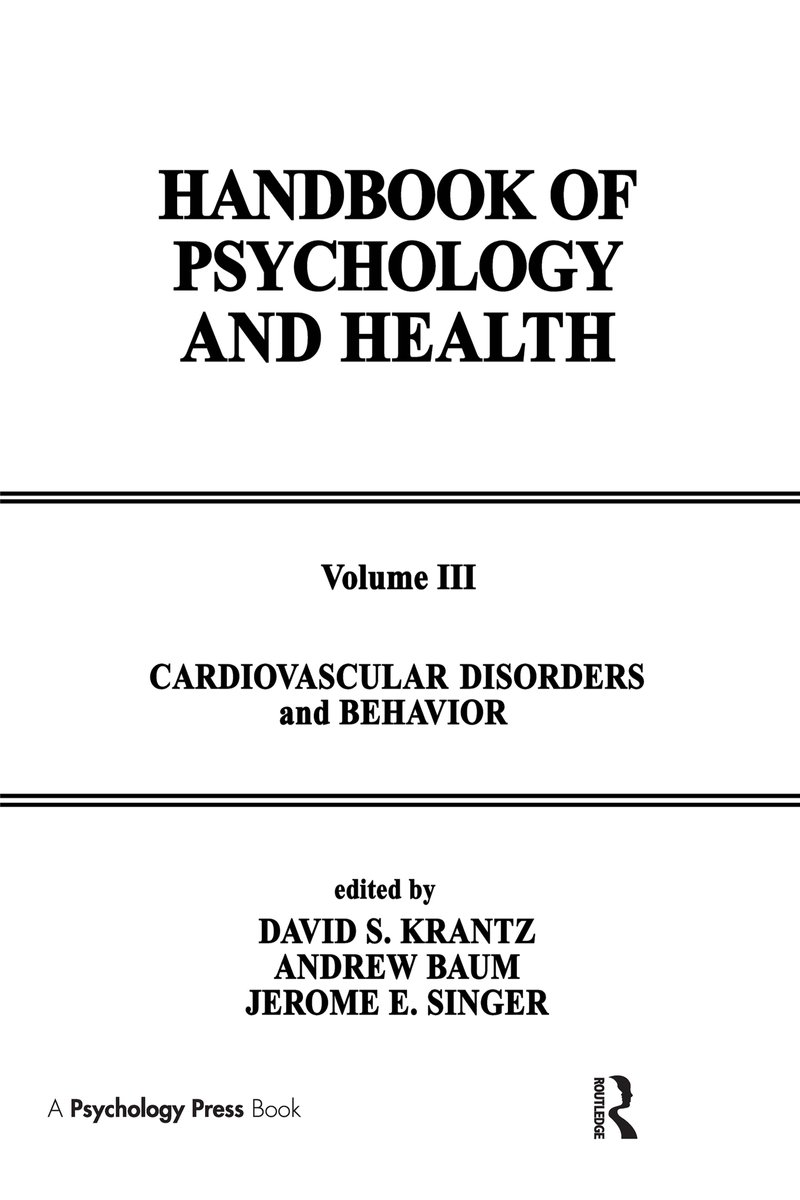 HANDBOOK OF PSYCHOLOGY AND HEALTH

Volume III

CARDIOVASCULAR DISORDERS and BEHAVIOR

edited by
DAVID S. KRANTZ
ANDREW BAUM
JEROME E. SINGER

A Psychology Press Book

ROUTLEDGE